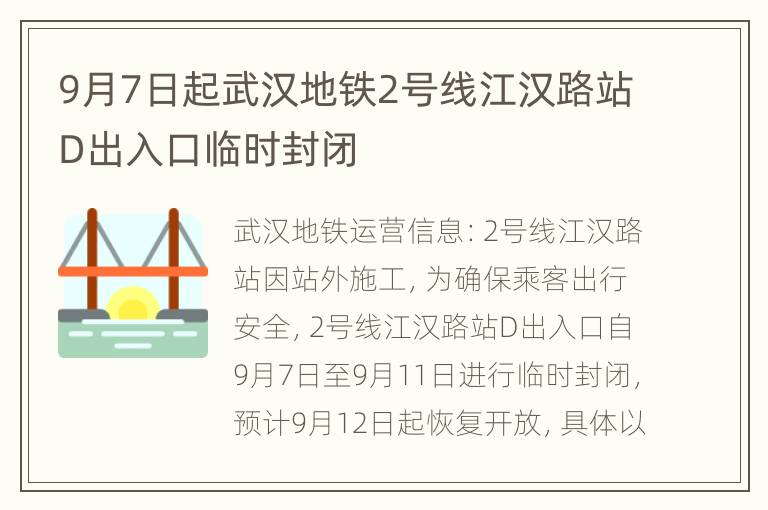 9月7日起武汉地铁2号线江汉路站D出入口临时封闭

武汉地铁运营信息: 2号线江汉路站因站外施工, 为确保乘客出行安全, 2号线江汉路站D出入口自9月7日至9月11日进行临时封闭, 预计9月12日起恢复开放, 具体以